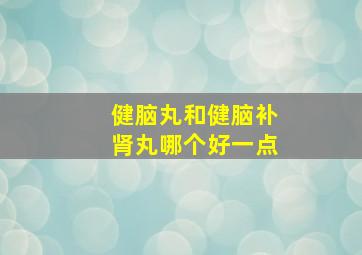 健脑丸和健脑补肾丸哪个好一点